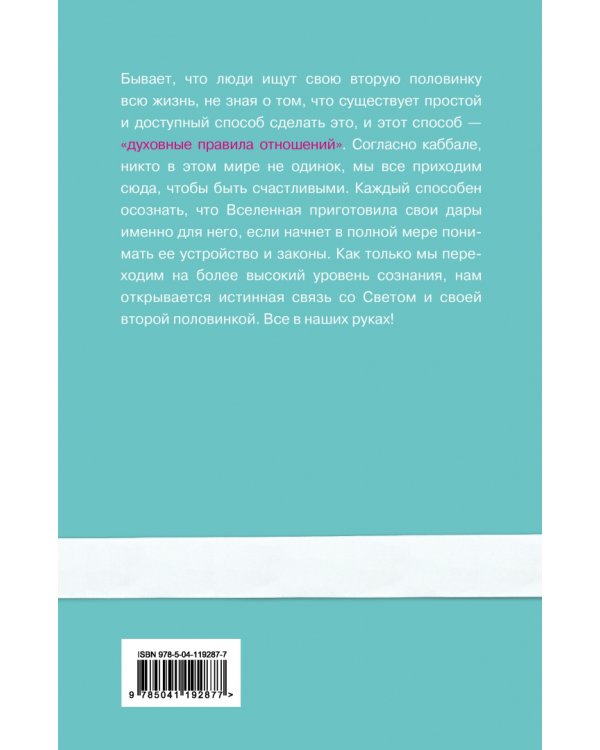 Бывает, что люди ищут свою вторую половинку всю жизнь, не зная о том, что существует простой и доступный способ сделать это, и этот способ — «духовные правила отношений». Согласно каббале, никто в этом мире не одинок, мы все приходим сюда, чтобы быть счастливыми. Каждый способен осознать, что Вселенная приготовила свои дары именно для него, если начнет в полной мере понимать ее устройство и законы. Как только мы переходим на более высокий уровень сознания, нам открывается истинная связь со Светом и своей второй половинкой. Все в наших руках!

ISBN 978-5-04-119287-7

9 785041 192877 >